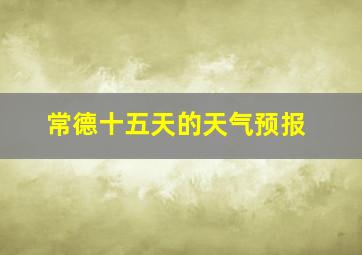 常德十五天的天气预报